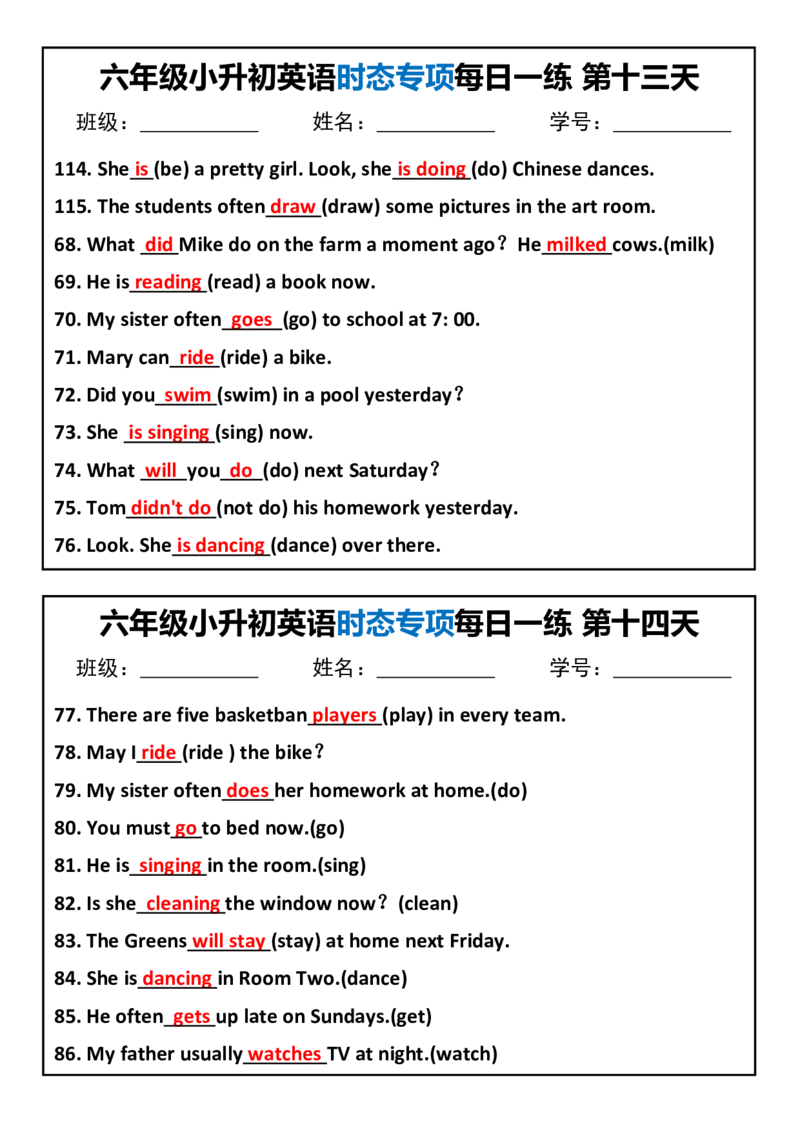 六年级小升初英语时态专项每日一练 第十三天

班级：____ 姓名：____ 学号：____

114. She is (be) a pretty girl. Look, she is doing (do) Chinese dances.

115. The students often draw (draw) some pictures in the art room.

68. What did Mike do on the farm a moment ago？He milked cows.(milk)

69. He is reading (read) a book now.

70. My sister often goes (go) to school at 7: 00.

71. Mary can ride (ride) a bike.

72. Did you swim (swim) in a pool yesterday？

73. She is singing (sing) now.

74. What will you do (do) next Saturday？

75. Tom didn't do (not do) his homework yesterday.

76. Look. She is dancing (dance) over there.

六年级小升初英语时态专项每日一练 第十四天

班级：____ 姓名：____ 学号：____

77. There are five basketban players (play) in every team.

78. May I ride (ride ) the bike？

79. My sister often does her homework at home.(do)

80. You must go to bed now.(go)

81. He is singing in the room.(sing)

82. Is she cleaning the window now？(clean)

83. The Greens will stay (stay) at home next Friday.

84. She is dancing in Room Two.(dance)

85. He often gets up late on Sundays.(get)

86. My father usually watches TV at night.(watch)